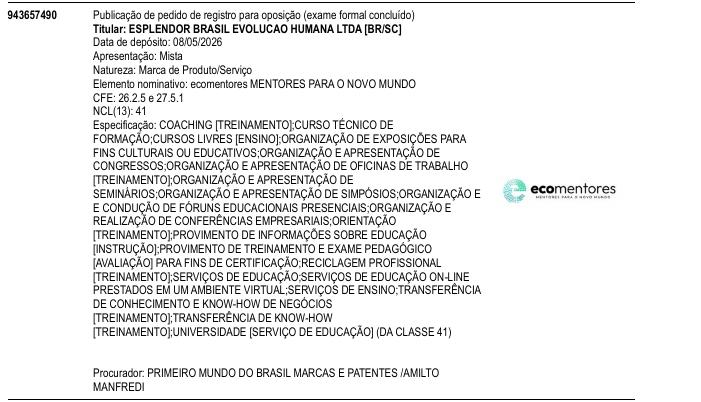 943657490

Publicação de pedido de registro para oposição (exame formal concluído)
Titular: ESPLENDOR BRASIL EVOLUCAO HUMANA LTDA [BR/SC]
Data de depósito: 08/05/2026
Apresentação: Mista
Natureza: Marca de Produto/Serviço
Elemento nominativo: ecomentores MENTORES PARA O NOVO MUNDO
CFE: 26.2.5 e 27.5.1
NCL(13): 41
Especificação: COACHING [TREINAMENTO];CURSO TÉCNICO DE FORMAÇÃO;CURSOS LIVRES [ENSINO];ORGANIZAÇÃO DE EXPOSIÇÕES PARA FINS CULTURAIS OU EDUCATIVOS;ORGANIZAÇÃO E APRESENTAÇÃO DE CONGRESSOS;ORGANIZAÇÃO E APRESENTAÇÃO DE OFICINAS DE TRABALHO [TREINAMENTO];ORGANIZAÇÃO E APRESENTAÇÃO DE SEMINÁRIOS;ORGANIZAÇÃO E APRESENTAÇÃO DE SIMPÓSIOS;ORGANIZAÇÃO E E CONDUÇÃO DE FÓRUNS EDUCACIONAIS PRESENCIAIS;ORGANIZAÇÃO E REALIZAÇÃO DE CONFERÊNCIAS EMPRESARIAIS;ORIENTAÇÃO [TREINAMENTO];PROVIMENTO DE INFORMAÇÕES SOBRE EDUCAÇÃO [INSTRUÇÃO];PROVIMENTO DE TREINAMENTO E EXAME PEDAGÓGICO [AVALIAÇÃO] PARA FINS DE CERTIFICAÇÃO;RECICLAGEM PROFISSIONAL [TREINAMENTO];SERVIÇOS DE EDUCAÇÃO;SERVIÇOS DE EDUCAÇÃO ON-LINE PRESTADOS EM UM AMBIENTE VIRTUAL;SERVIÇOS DE ENSINO;TRANSFERÊNCIA DE CONHECIMENTO E KNOW-HOW DE NEGÓCIOS [TREINAMENTO];TRANSFERÊNCIA DE KNOW-HOW [TREINAMENTO];UNIVERSIDADE [SERVIÇO DE EDUCAÇÃO] (DA CLASSE 41)

ecomentores
MENTORES PARA O NOVO MUNDO

Procurador: PRIMEIRO MUNDO DO BRASIL MARCAS E PATENTES /AMILTO MANFREDI